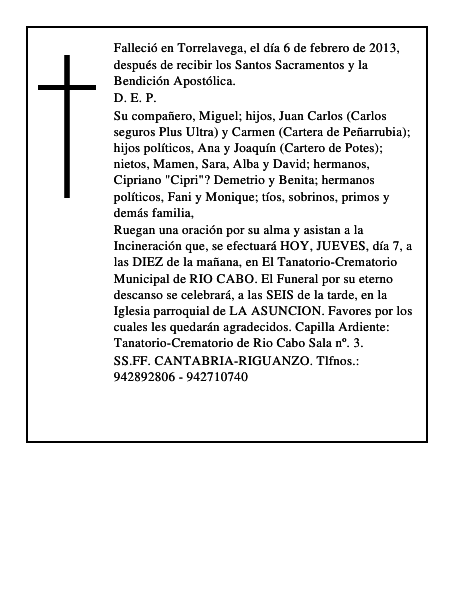 Falleció en Torrelavega, el día 6 de febrero de 2013, después de recibir los Santos Sacramentos y la Bendición Apostólica.
D. E. P.
Su compañero, Miguel; hijos, Juan Carlos (Carlos seguros Plus Ultra) y Carmen (Cartera de Peñarrubia); hijos políticos, Ana y Joaquín (Cartero de Potes); nietos, Mamen, Sara, Alba y David; hermanos, Cipriano "Cipri"? Demetrio y Benita; hermanos políticos, Fani y Monique; tíos, sobrinos, primos y demás familia,
Ruegan una oración por su alma y asistan a la Incineración que, se efectuará HOY, JUEVES, día 7, a las DIEZ de la mañana, en El Tanatorio-Crematorio Municipal de RIO CABO. El Funeral por su eterno descanso se celebrará, a las SEIS de la tarde, en la Iglesia parroquial de LA ASUNCION. Favores por los cuales les quedarán agradecidos. Capilla Ardiente: Tanatorio-Crematorio de Rio Cabo Sala nº. 3.
SS.FF. CANTABRIA-RIGUANZO. Tlfnos.: 942892806 - 942710740